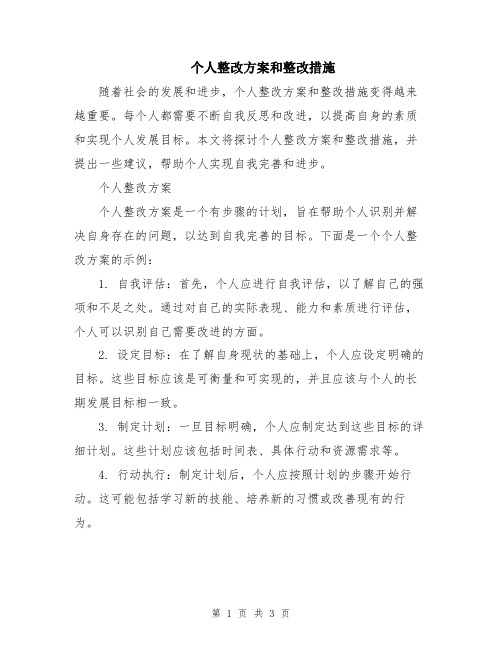 个人整改方案和整改措施

随着社会的发展和进步，个人整改方案和整改措施变得越来越重要。每个人都需要不断自我反思和改进，以提高自身的素质和实现个人发展目标。本文将探讨个人整改方案和整改措施，并提出一些建议，帮助个人实现自我完善和进步。

个人整改方案

个人整改方案是一个有步骤的计划，旨在帮助个人识别并解决自身存在的问题，以达到自我完善的目标。下面是一个个人整改方案的示例：

1. 自我评估：首先，个人应进行自我评估，以了解自己的强项和不足之处。通过对自己的实际表现、能力和素质进行评估，个人可以识别自己需要改进的方面。

2. 设定目标：在了解自身现状的基础上，个人应设定明确的目标。这些目标应该是可衡量和可实现的，并且应该与个人的长期发展目标相一致。

3. 制定计划：一旦目标明确，个人应制定达到这些目标的详细计划。这些计划应该包括时间表、具体行动和资源需求等。

4. 行动执行：制定计划后，个人应按照计划的步骤开始行动。这可能包括学习新的技能、培养新的习惯或改善现有的行为。

第 1 页 共 3 页